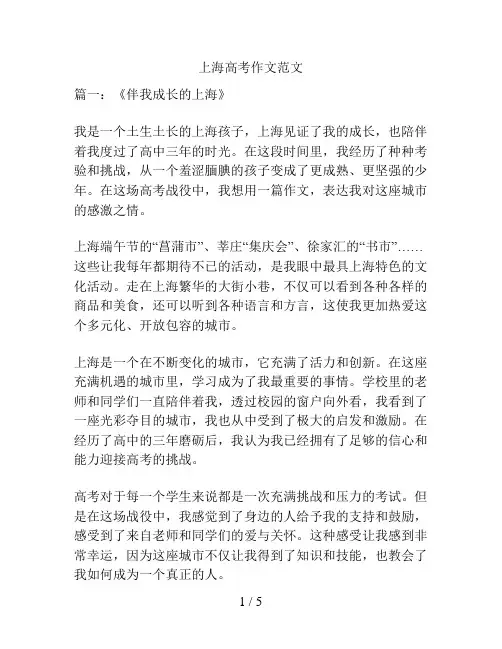 上海高考作文范文

篇一：《伴我成长的上海》

我是一个土生土长的上海孩子，上海见证了我的成长，也陪伴着我度过了高中三年的时光。在这段时间里，我经历了种种考验和挑战，从一个羞涩腼腆的孩子变成了更成熟、更坚强的少年。在这场高考战役中，我想用一篇作文，表达我对这座城市的感激之情。

上海端午节的“菖蒲市”、莘庄“集庆会”、徐家汇的“书市”……这些让我每年都期待不已的活动，是我眼中最具上海特色的文化活动。走在上海繁华的大街小巷，不仅可以看到各种各样的商品和美食，还可以听到各种语言和方言，这使我更加热爱这个多元化、开放包容的城市。

上海是一个在不断变化的城市，它充满了活力和创新。在这座充满机遇的城市里，学习成为了我最重要的事情。学校里的老师和同学们一直陪伴着我，透过校园的窗户向外看，我看到了一座光彩夺目的城市，我也从中受到了极大的启发和激励。在经历了高中的三年磨砺后，我认为我已经拥有了足够的信心和能力迎接高考的挑战。

高考对于每一个学生来说都是一次充满挑战和压力的考试。但是在这场战役中，我感觉到了身边的人给予我的支持和鼓励，感受到了来自老师和同学们的爱与关怀。这种感受让我感到非常幸运，因为这座城市不仅让我得到了知识和技能，也教会了我如何成为一个真正的人。

1 / 5